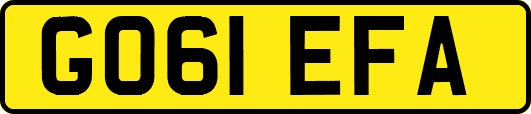 GO61 EFA